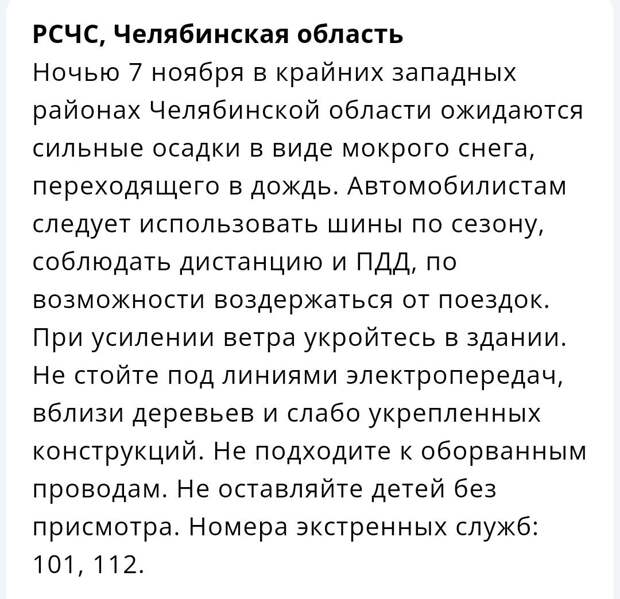 РСЧС, Челябинская область
Ночью 7 ноября в крайних западных районах Челябинской области ожидаются сильные осадки в виде мокрого снега, переходящего в дождь. Автомобилистам следует использовать шины по сезону, соблюдать дистанцию и ПДД, по возможности воздержаться от поездок. При усилении ветра укройтесь в здании. Не стойте под линиями электропередач, вблизи деревьев и слабо укрепленных конструкций. Не подходите к оборванным проводам. Не оставляйте детей без присмотра. Номера экстренных служб: 101, 112.